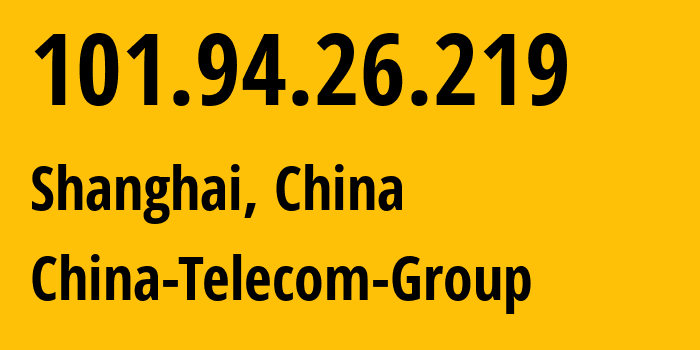 101.94.26.219

Shanghai, China

China-Telecom-Group